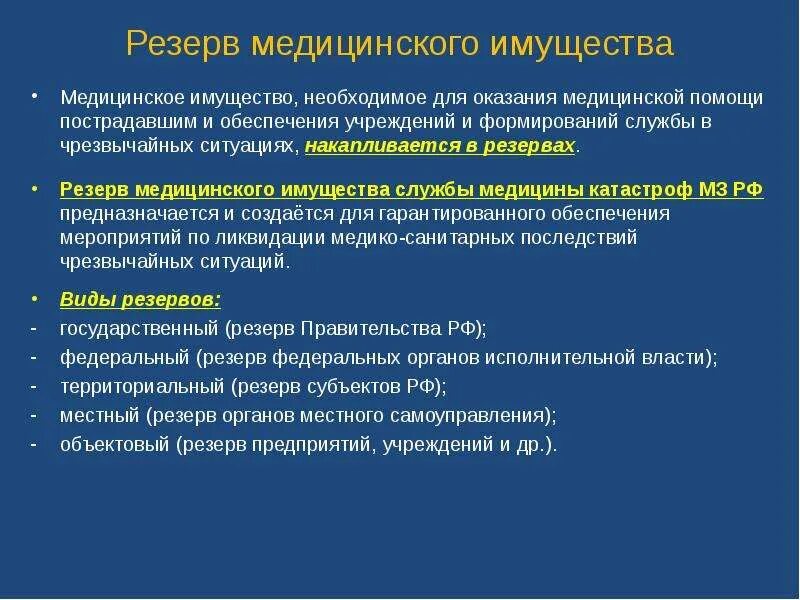 Резерв медицинского имущества

• Медицинское имущество, необходимое для оказания медицинской помощи пострадавшим и обеспечения учреждений и формирований службы в чрезвычайных ситуациях, накапливается в резервах.

• Резерв медицинского имущества службы медицины катастроф МЗ РФ предназначается и создаётся для гарантированного обеспечения мероприятий по ликвидации медико-санитарных последствий чрезвычайных ситуаций.

• Виды резервов:
- государственный (резерв Правительства РФ);
- федеральный (резерв федеральных органов исполнительной власти);
- территориальный (резерв субъектов РФ);
- местный (резерв органов местного самоуправления);
- объектовый (резерв предприятий, учреждений и др.).